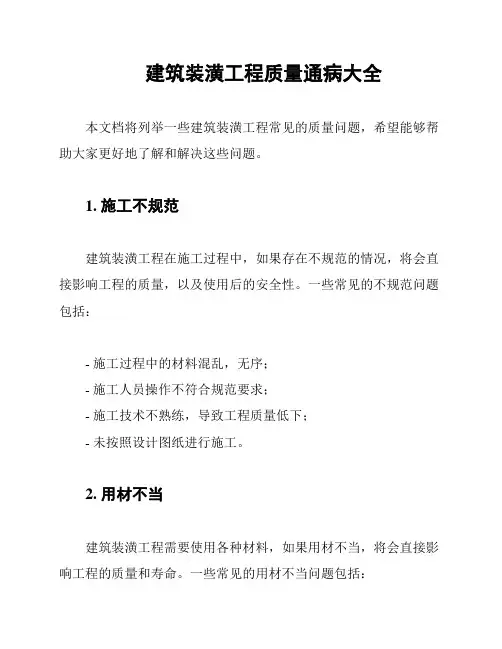 建筑装潢工程质量通病大全

本文档将列举一些建筑装潢工程常见的质量问题，希望能够帮助大家更好地了解和解决这些问题。

1. 施工不规范

建筑装潢工程在施工过程中，如果存在不规范的情况，将会直接影响工程的质量，以及使用后的安全性。一些常见的不规范问题包括：

- 施工过程中的材料混乱，无序；
- 施工人员操作不符合规范要求；
- 施工技术不熟练，导致工程质量低下；
- 未按照设计图纸进行施工。

2. 用材不当

建筑装潢工程需要使用各种材料，如果用材不当，将会直接影响工程的质量和寿命。一些常见的用材不当问题包括：